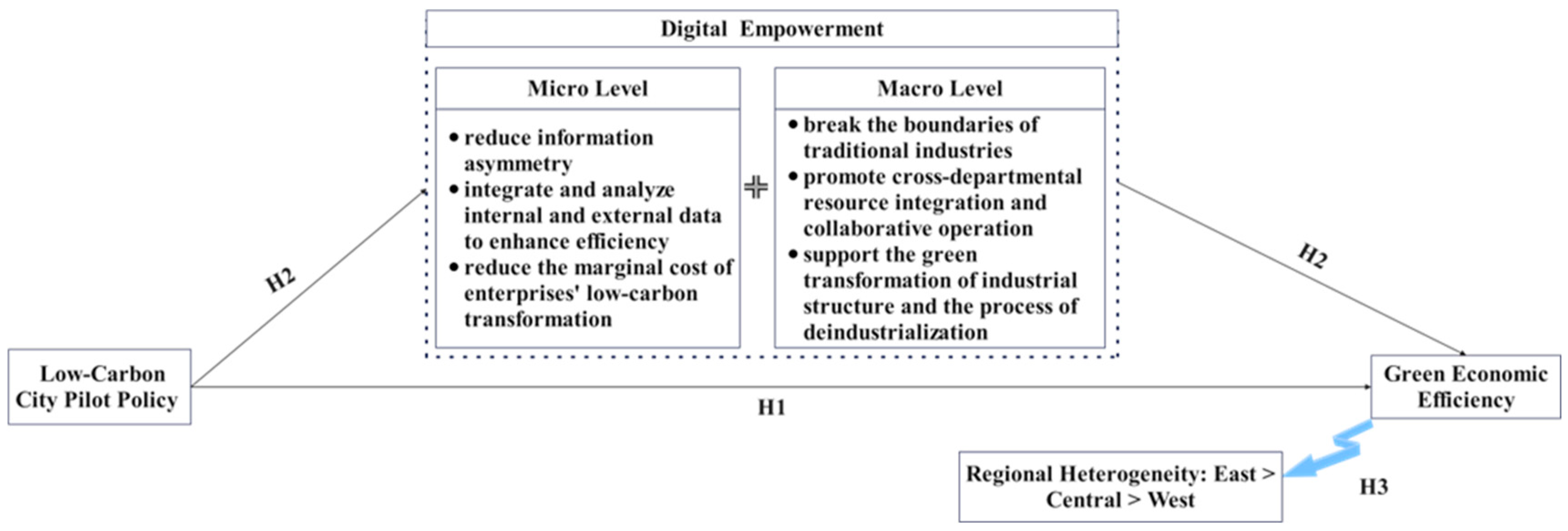 Digital Empowerment

Micro Level

• reduce information asymmetry
• integrate and analyze internal and external data to enhance efficiency
• reduce the marginal cost of enterprises' low-carbon transformation

+

Macro Level

• break the boundaries of traditional industries
• promote cross-departmental resource integration and collaborative operation
• support the green transformation of industrial structure and the process of deindustrialization

H2

H2

Low-Carbon City Pilot Policy

H1

Green Economic Efficiency

Regional Heterogeneity: East > Central > West

H3